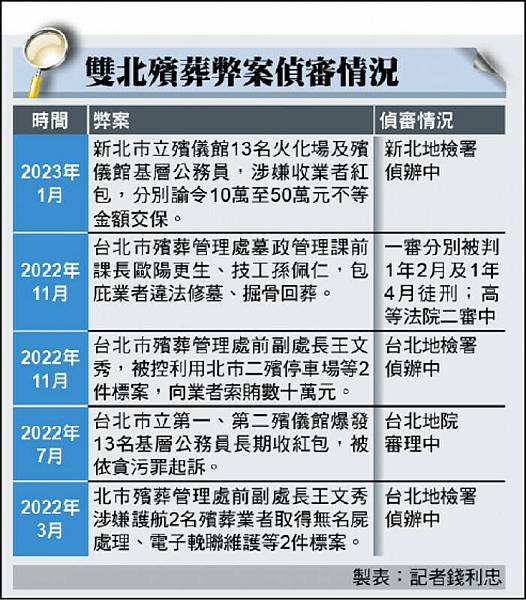 雙北殯葬弊案偵審情況

| 時間 | 弊案 | 偵審情況 |
|---|---|---|
| 2023年1月 | 新北市立殯儀館13名火化場及殯儀館基層公務員，涉嫌收業者紅包，分別諭令10萬至50萬元不等金額交保。 | 新北地檢署偵辦中 |
| 2022年11月 | 台北市殯葬管理處墓政管理課前課長歐陽更生、技工孫佩仁，包庇業者違法修墓、掘骨回葬。 | 一審分別被判1年2月及1年4月徒刑；高等法院二審中 |
| 2022年11月 | 台北市殯葬管理處前副處長王文秀，被控利用北市二殯停車場等2件標案，向業者索賄數十萬元。 | 台北地檢署偵辦中 |
| 2022年7月 | 台北市立第一、第二殯儀館爆發13名基層公務員長期收紅包，被依貪污罪起訴。 | 台北地院審理中 |
| 2022年3月 | 北市殯葬管理處前副處長王文秀涉嫌護航2名殯葬業者取得無名屍處理、電子輓聯維護等2件標案。 | 台北地檢署偵辦中 |

製表：記者錢利忠